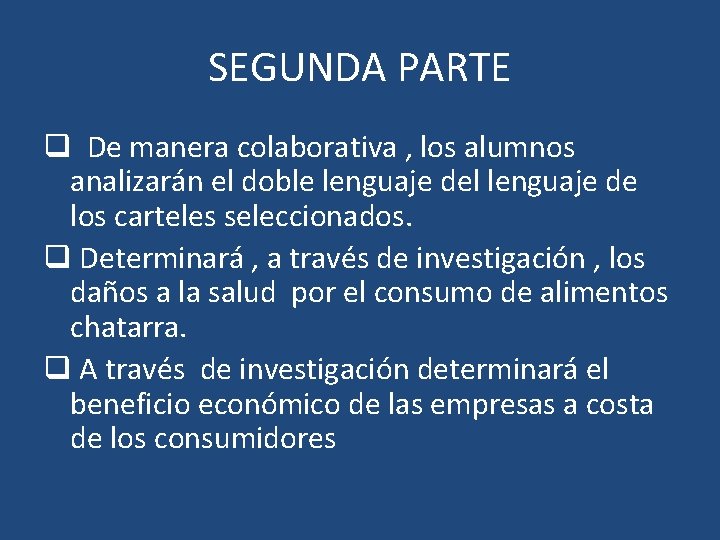 SEGUNDA PARTE

❑ De manera colaborativa , los alumnos analizarán el doble lenguaje del lenguaje de los carteles seleccionados.

❑ Determinará , a través de investigación , los daños a la salud por el consumo de alimentos chatarra.

❑ A través de investigación determinará el beneficio económico de las empresas a costa de los consumidores